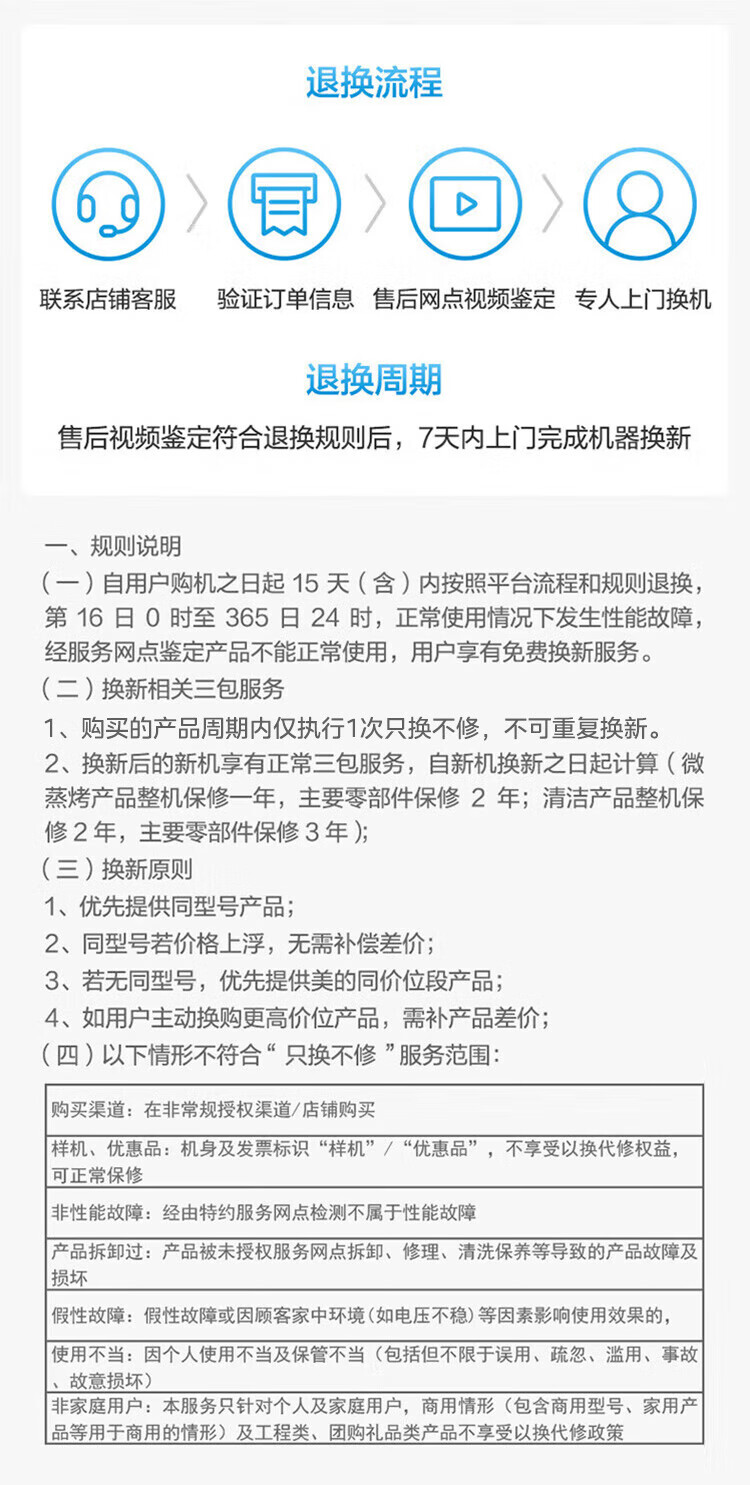 退换流程

联系店铺客服

验证订单信息

售后网点视频鉴定

专人上门换机

退换周期

售后视频鉴定符合退换规则后，7天内上门完成机器换新

一、规则说明

（一）自用户购机之日起15天（含）内按照平台流程和规则退换，第16日0时至365日24时，正常使用情况下发生性能故障，经服务网点鉴定产品不能正常使用，用户享有免费换新服务。

（二）换新相关三包服务

1、购买的产品周期内仅执行1次只换不修，不可重复换新。

2、换新后的新机享有正常三包服务，自新机换新之日起计算（微蒸烤产品整机保修一年，主要零部件保修2年；清洁产品整机保修2年，主要零部件保修3年）；

（三）换新原则

1、优先提供同型号产品；

2、同型号若价格上浮，无需补偿差价；

3、若无同型号，优先提供美的同价位段产品；

4、如用户主动换购更高价位产品，需补产品差价；

（四）以下情形不符合“只换不修”服务范围：

购买渠道：在非常规授权渠道/店铺购买

样机、优惠品：机身及发票标识“样机”/“优惠品”，不享受以换代修权益，可正常保修

非性能故障：经由特约服务网点检测不属于性能故障

产品拆卸过：产品被未授权服务网点拆卸、修理、清洗保养等导致的产品故障及损坏

假性故障：假性故障或因顾客家中环境（如电压不稳）等因素影响使用效果的，

使用不当：因个人使用不当及保管不当（包括但不限于误用、疏忽、滥用、事故、故意损坏）

非家庭用户：本服务只针对个人及家庭用户，商用情形（包含商用型号、家用产品等用于商用的情形）及工程类、团购礼品类产品不享受以换代修政策